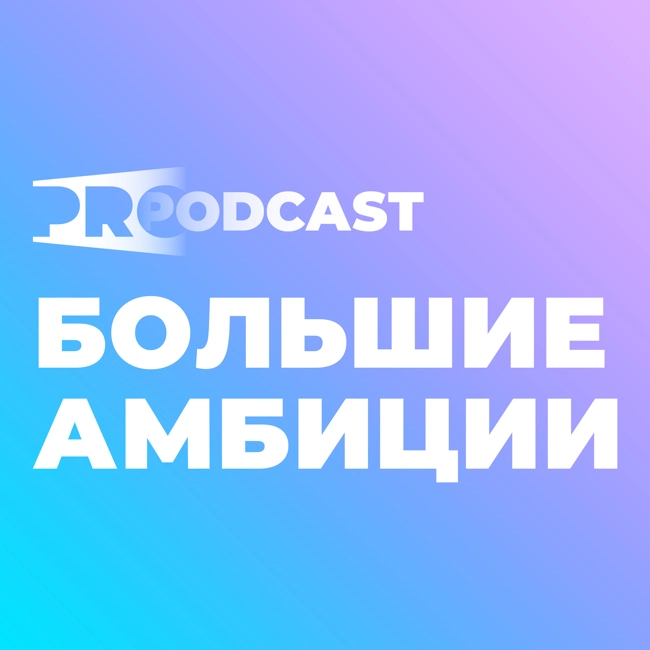 PRPODCAST

БОЛЬШИЕ АМБИЦИИ